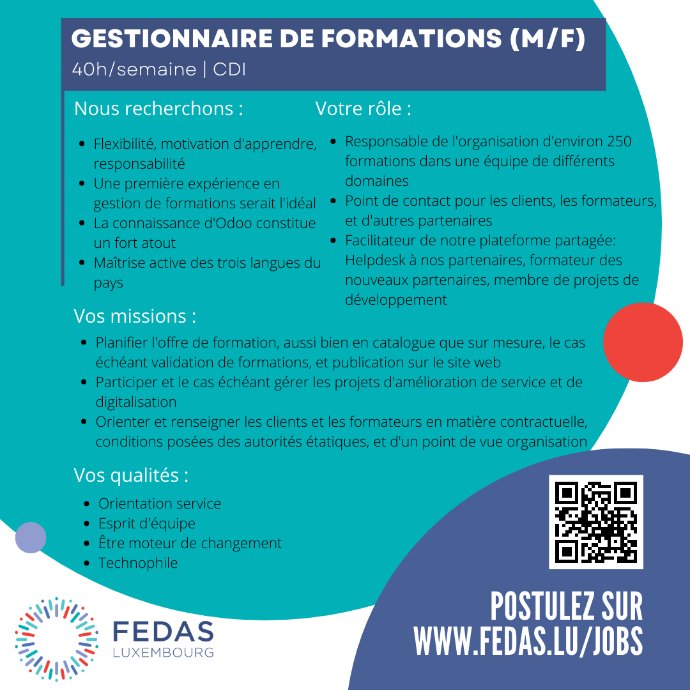 GESTIONNAIRE DE FORMATIONS (M/F)
40h/semaine | CDI

Nous recherchons :

- Flexibilité, motivation d'apprendre, responsabilité
- Une première expérience en gestion de formations serait l'idéal
- La connaissance d'Odoo constitue un fort atout
- Maîtrise active des trois langues du pays

Votre rôle :

- Responsable de l'organisation d'environ 250 formations dans une équipe de différents domaines
- Point de contact pour les clients, les formateurs, et d'autres partenaires
- Facilitateur de notre plateforme partagée: Helpdesk à nos partenaires, formateur des nouveaux partenaires, membre de projets de développement

Vos missions :

- Planifier l'offre de formation, aussi bien en catalogue que sur mesure, le cas échéant validation de formations, et publication sur le site web
- Participer et le cas échéant gérer les projets d'amélioration de service et de digitalisation
- Orienter et renseigner les clients et les formateurs en matière contractuelle, conditions posées des autorités étatiques, et d'un point de vue organisation

Vos qualités :

- Orientation service
- Esprit d'équipe
- Être moteur de changement
- Technophile

FEDAS
LUXEMBOURG

POSTULEZ SUR
WWW.FEDAS.LU/JOBS